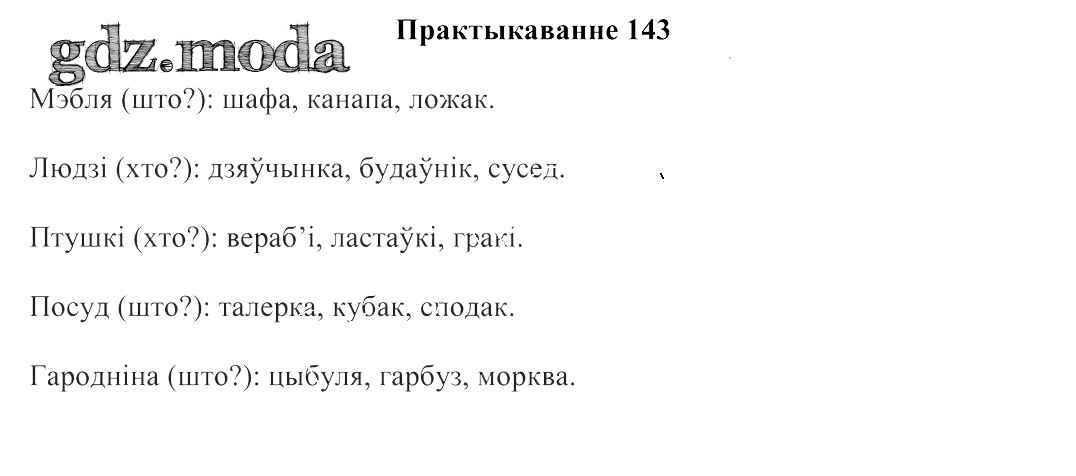 gdz.moda

Практыкаванне 143

Мэбля (што?): шафа, канапа, ложак.

Людзі (хто?): дзяўчынка, будаўнік, сусед.

Птушкі (хто?): вераб'і, ластаўкі, гракі.

Посуд (што?): талерка, кубак, сподак.

Гародніна (што?): цыбуля, гарбуз, морква.